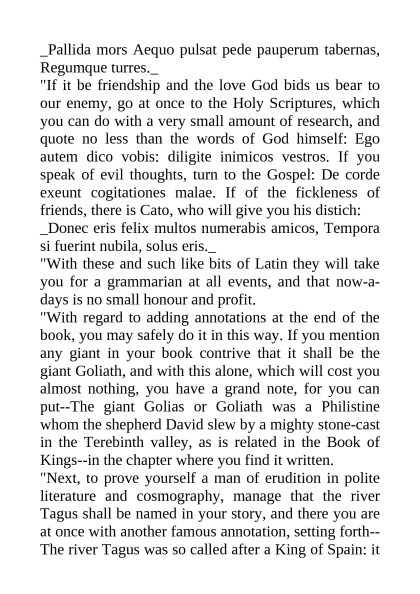 _Pallida mors Aequo pulsat pede pauperum tabernas, Regumque turres._

"If it be friendship and the love God bids us bear to our enemy, go at once to the Holy Scriptures, which you can do with a very small amount of research, and quote no less than the words of God himself: Ego autem dico vobis: diligite inimicos vestros. If you speak of evil thoughts, turn to the Gospel: De corde exeunt cogitationes malae. If of the fickleness of friends, there is Cato, who will give you his distich:

_Donec eris felix multos numerabis amicos, Tempora si fuerint nubila, solus eris._

"With these and such like bits of Latin they will take you for a grammarian at all events, and that now-a-days is no small honour and profit.

"With regard to adding annotations at the end of the book, you may safely do it in this way. If you mention any giant in your book contrive that it shall be the giant Goliath, and with this alone, which will cost you almost nothing, you have a grand note, for you can put--The giant Golias or Goliath was a Philistine whom the shepherd David slew by a mighty stone-cast in the Terebinth valley, as is related in the Book of Kings--in the chapter where you find it written.

"Next, to prove yourself a man of erudition in polite literature and cosmography, manage that the river Tagus shall be named in your story, and there you are at once with another famous annotation, setting forth--The river Tagus was so called after a King of Spain: it